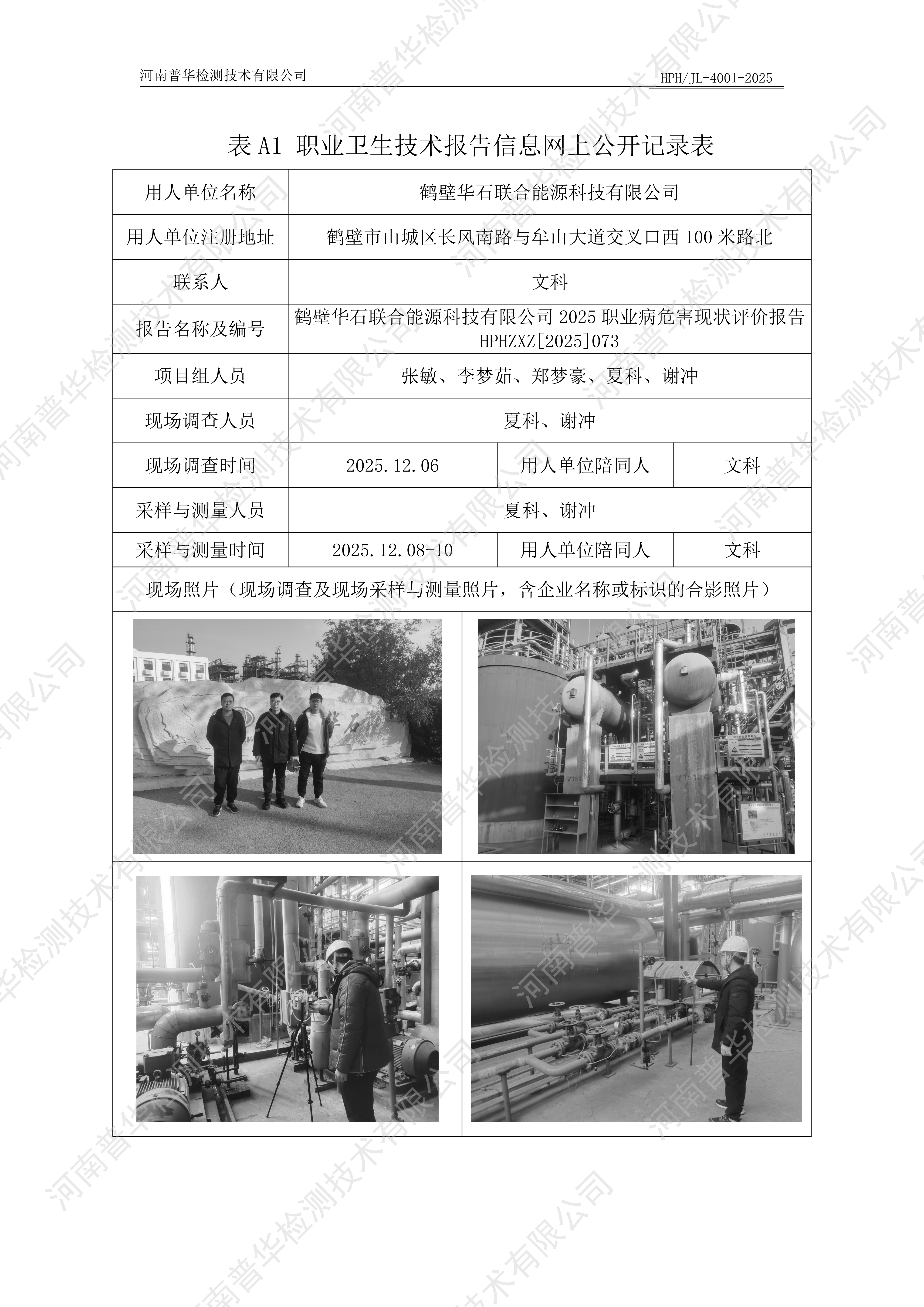 河南普华检测技术有限公司

HPH/JL-4001-2025

表A1 职业卫生技术报告信息网上公开记录表

| 用人单位名称 | 鹤壁华石联合能源科技有限公司 | | |
|---|---|---|---|
| 用人单位注册地址 | 鹤壁市山城区长风南路与牟山大道交叉口西100米路北 | | |
| 联系人 | 文科 | | |
| 报告名称及编号 | 鹤壁华石联合能源科技有限公司2025职业病危害现状评价报告 HPHZXZ[2025]073 | | |
| 项目组人员 | 张敏、李梦茹、郑梦豪、夏科、谢冲 | | |
| 现场调查人员 | 夏科、谢冲 | | |
| 现场调查时间 | 2025.12.06 | 用人单位陪同人 | 文科 |
| 采样与测量人员 | 夏科、谢冲 | | |
| 采样与测量时间 | 2025.12.08-10 | 用人单位陪同人 | 文科 |
| 现场照片（现场调查及现场采样与测量照片，含企业名称或标识的合影照片） | | | |

河南普华检测技术有限公司